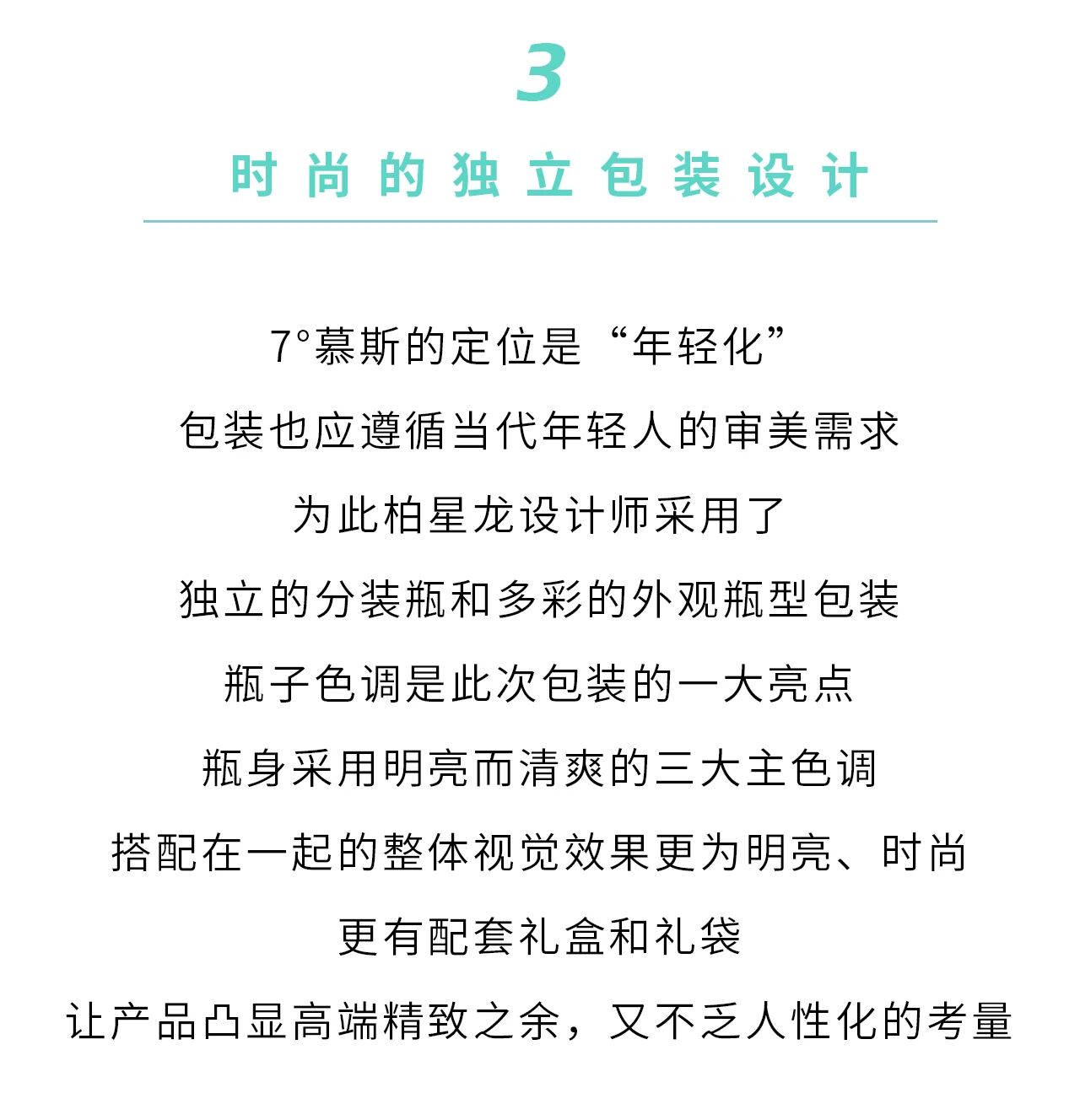 3

时尚的独立包装设计

7°慕斯的定位是“年轻化”

包装也应遵循当代年轻人的审美需求

为此柏星龙设计师采用了

独立的分装瓶和多彩的外观瓶型包装

瓶子色调是此次包装的一大亮点

瓶身采用明亮而清爽的三大主色调

搭配在一起的整体视觉效果更为明亮、时尚

更有配套礼盒和礼袋

让产品凸显高端精致之余，又不乏人性化的考量